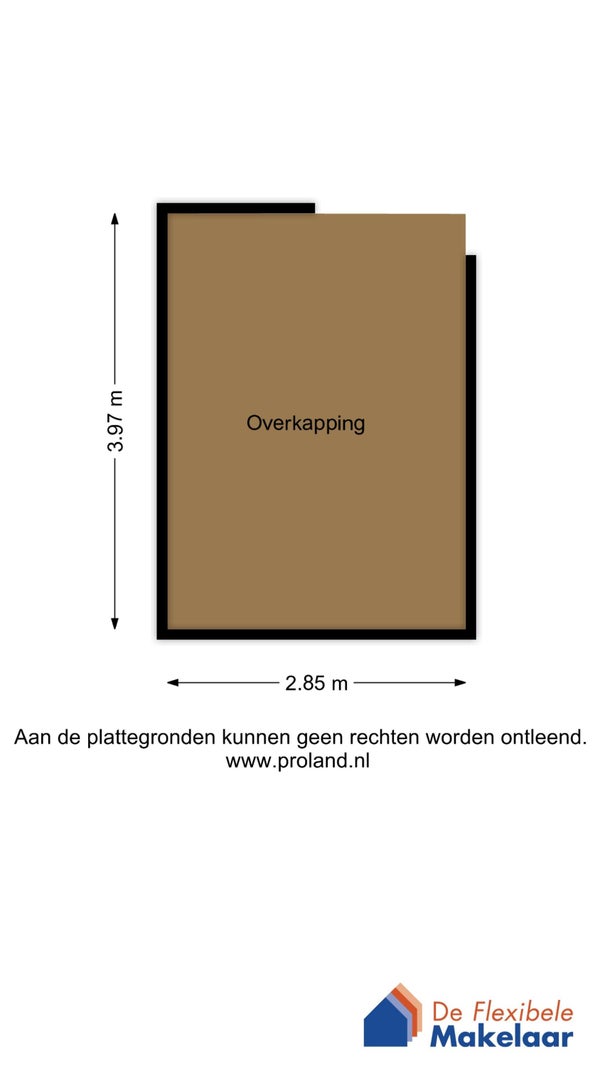 3.97 m

Overkapping

2.85 m

Aan de plattegronden kunnen geen rechten worden ontleend.
www.proland.nl

De Flexibele
Makelaar